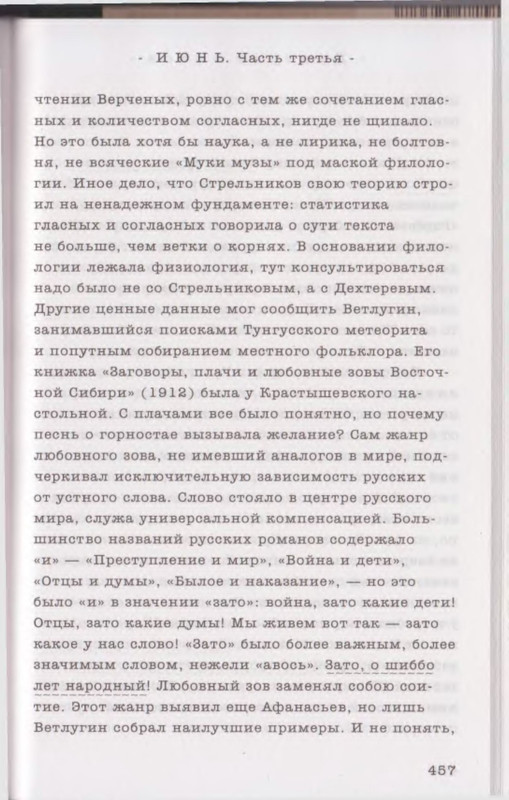 - И Ю Н Ь. Часть третья -

чтении Верченых, ровно с тем же сочетанием гласных и количеством согласных, нигде не щипало. Но это была хотя бы наука, а не лирика, не болтовня, не всяческие «Муки музы» под маской филологии. Иное дело, что Стрельников свою теорию строил на ненадежном фундаменте: статистика гласных и согласных говорила о сути текста не больше, чем ветки о корнях. В основании филологии лежала физиология, тут консультироваться надо было не со Стрельниковым, а с Дехтеревым. Другие ценные данные мог сообщить Ветлугин, занимавшийся поисками Тунгусского метеорита и попутным собиранием местного фольклора. Его книжка «Заговоры, плачи и любовные зовы Восточной Сибири» (1912) была у Крастышевского настольной. С плачами все было понятно, но почему песнь о горностае вызывала желание? Сам жанр любовного зова, не имевший аналогов в мире, подчеркивал исключительную зависимость русских от устного слова. Слово стояло в центре русского мира, служа универсальной компенсацией. Большинство названий русских романов содержало «и» — «Преступление и мир», «Война и дети», «Отцы и думы», «Былое и наказание», — но это было «и» в значении «зато»: война, зато какие дети! Отцы, зато какие думы! Мы живем вот так — зато какое у нас слово! «Зато» было более важным, более значимым словом, нежели «авось». Зато, о шиббо лет народный! Любовный зов заменял собою соитие. Этот жанр выявил еще Афанасьев, но лишь Ветлугин собрал наилучшие примеры. И не понять,

457